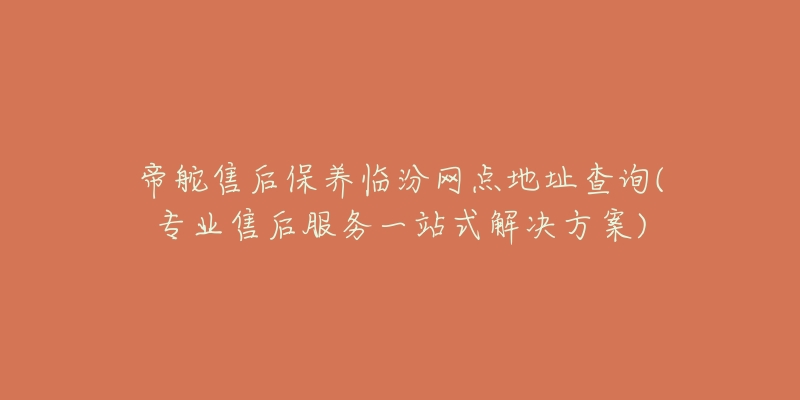 帝舵售后保养临汾网点地址查询(专业售后服务一站式解决方案)